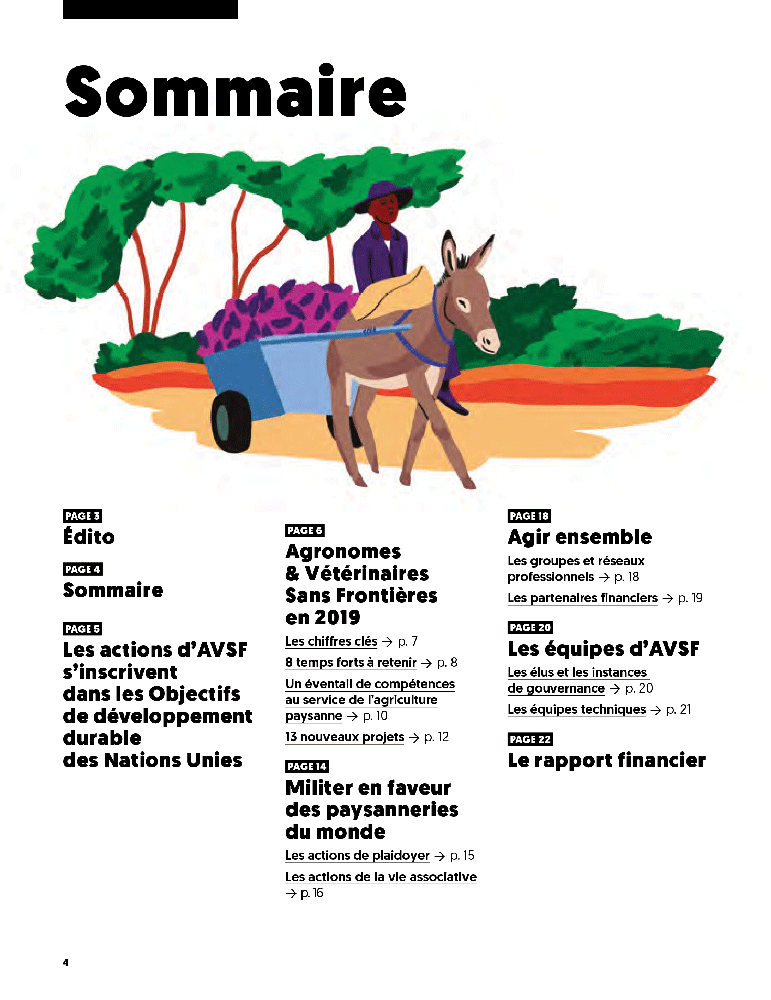 Sommaire

PAGE 3
Édito

PAGE 4
Sommaire

PAGE 5
Les actions d'AVSF s'inscrivent dans les Objectifs de développement durable des Nations Unies

PAGE 6
Agronomes & Vétérinaires Sans Frontières en 2019

Les chiffres clés → p. 7

8 temps forts à retenir → p. 8

Un éventail de compétences au service de l'agriculture paysanne → p. 10

13 nouveaux projets → p. 12

PAGE 14
Militer en faveur des paysanneries du monde

Les actions de plaidoyer → p. 15

Les actions de la vie associative → p. 16

PAGE 18
Agir ensemble

Les groupes et réseaux professionnels → p. 18

Les partenaires financiers → p. 19

PAGE 20
Les équipes d'AVSF

Les élus et les instances de gouvernance → p. 20

Les équipes techniques → p. 21

PAGE 22
Le rapport financier

4